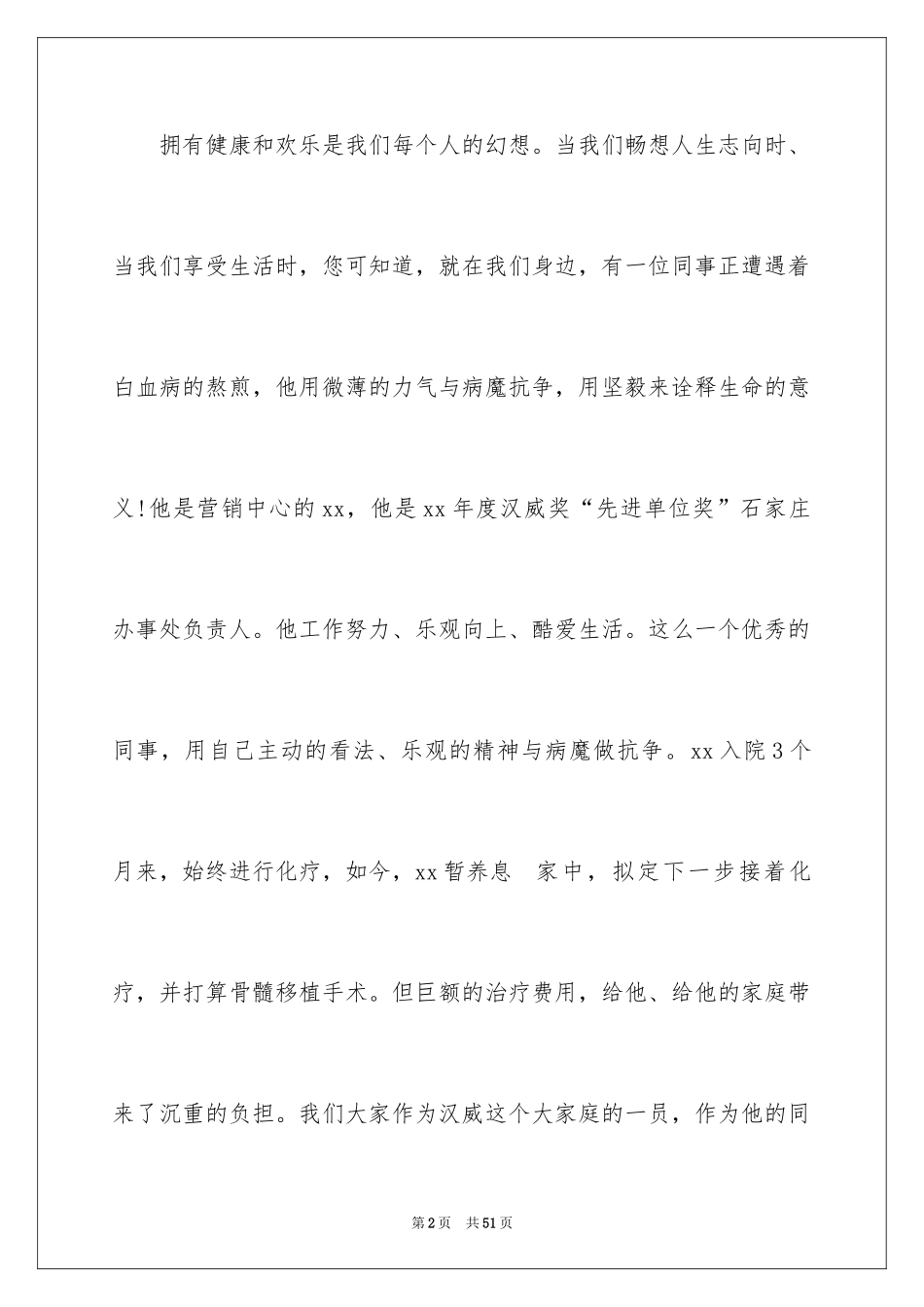 拥有健康和欢乐是我们每个人的幻想。当我们畅想人生志向时、当我们享受生活时，您可知道，就在我们身边，有一位同事正遭遇着白血病的熬煎，他用微薄的力气与病魔抗争，用坚毅来诠释生命的意义!他是营销中心的xx，他是xx年度汉威奖“先进单位奖”石家庄办事处负责人。他工作努力、乐观向上、酷爱生活。这么一个优秀的同事，用自己主动的看法、乐观的精神与病魔做抗争。xx入院3个月来，始终进行化疗，如今，xx暂养息 家中，拟定下一步接着化疗，并打算骨髓移植手术。但巨额的治疗费用，给他、给他的家庭带来了沉重的负担。我们大家作为汉威这个大家庭的一员，作为他的同

第2页 共51页